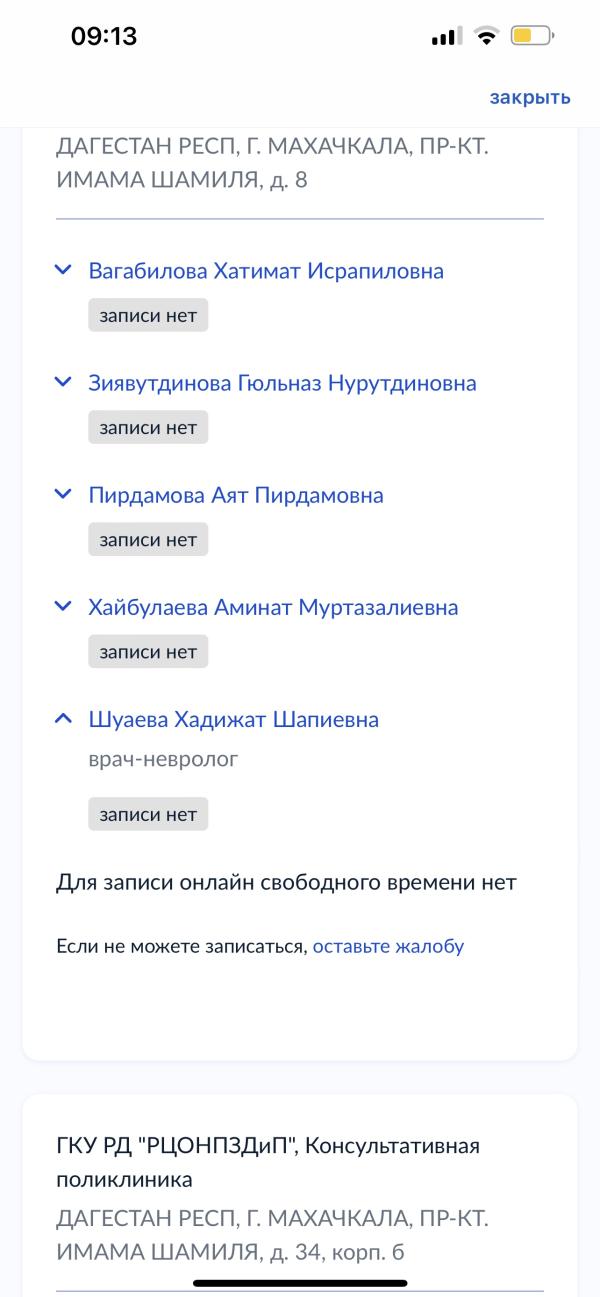 09:13

закрыть

ДАГЕСТАН РЕСП, Г. МАХАЧКАЛА, ПР-КТ. ИМАМА ШАМИЛЯ, д. 8

Вагабилова Хатимат Исрапиловна
записи нет

Зиявутдинова Гюльназ Нурутдиновна
записи нет

Пирдамова Аят Пирдамовна
записи нет

Хайбулаева Аминат Муртазалиевна
записи нет

Шуаева Хадижат Шапиевна
врач-невролог
записи нет

Для записи онлайн свободного времени нет

Если не можете записаться, оставьте жалобу

ГКУ РД "РЦОНПЗДиП", Консультативная поликлиника
ДАГЕСТАН РЕСП, Г. МАХАЧКАЛА, ПР-КТ. ИМАМА ШАМИЛЯ, д. 34, корп. б